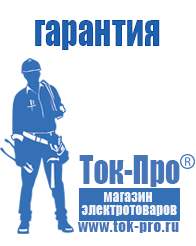 гарантия

Ток-Про®

магазин электротоваров

www.tok-pro.ru